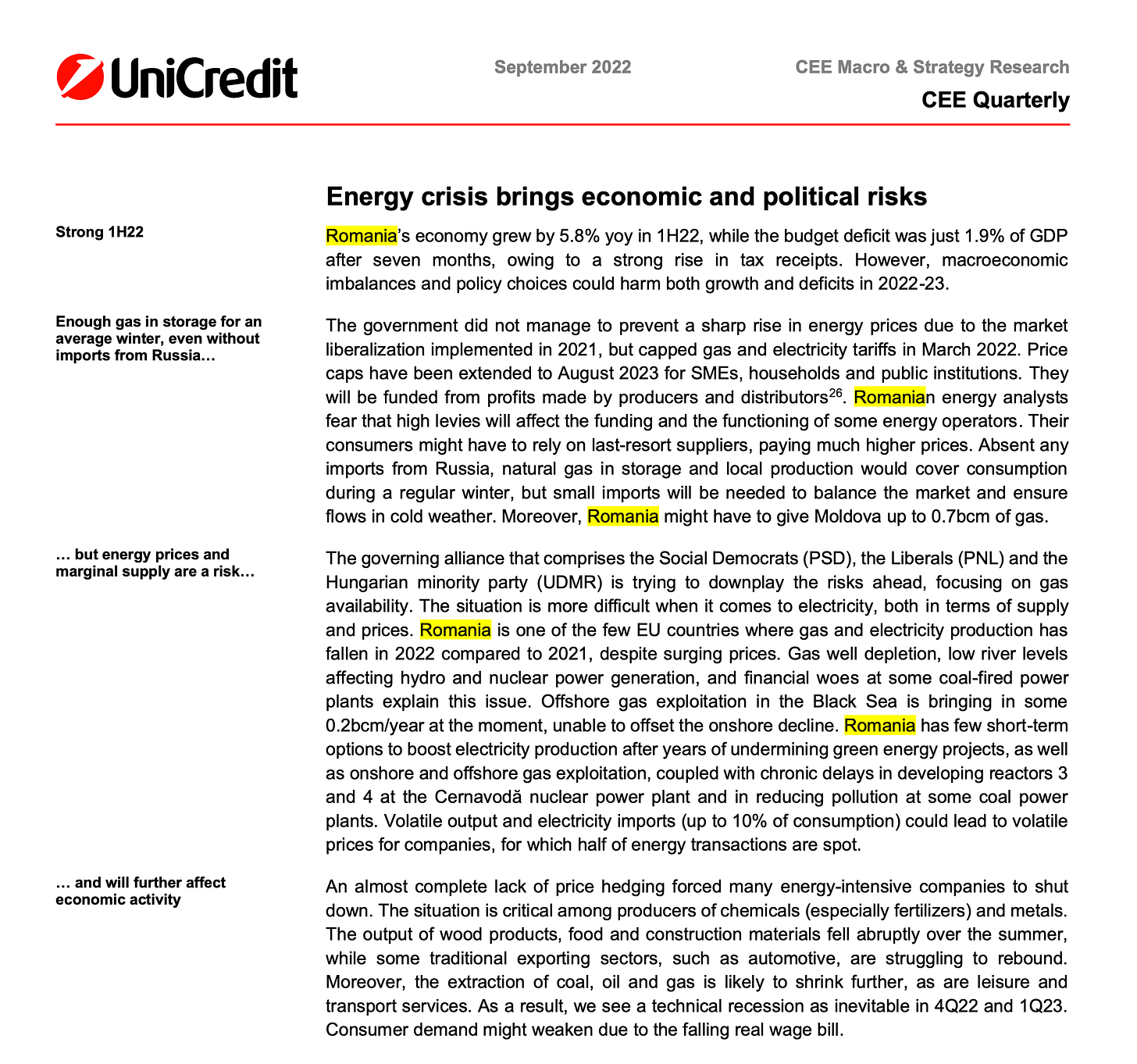 UniCredit

September 2022

CEE Macro & Strategy Research

CEE Quarterly

Energy crisis brings economic and political risks

Strong 1H22

Romania's economy grew by 5.8% yoy in 1H22, while the budget deficit was just 1.9% of GDP after seven months, owing to a strong rise in tax receipts. However, macroeconomic imbalances and policy choices could harm both growth and deficits in 2022-23.

Enough gas in storage for an average winter, even without imports from Russia…

The government did not manage to prevent a sharp rise in energy prices due to the market liberalization implemented in 2021, but capped gas and electricity tariffs in March 2022. Price caps have been extended to August 2023 for SMEs, households and public institutions. They will be funded from profits made by producers and distributors$^{26}$. Romanian energy analysts fear that high levies will affect the funding and the functioning of some energy operators. Their consumers might have to rely on last-resort suppliers, paying much higher prices. Absent any imports from Russia, natural gas in storage and local production would cover consumption during a regular winter, but small imports will be needed to balance the market and ensure flows in cold weather. Moreover, Romania might have to give Moldova up to 0.7bcm of gas.

… but energy prices and marginal supply are a risk…

The governing alliance that comprises the Social Democrats (PSD), the Liberals (PNL) and the Hungarian minority party (UDMR) is trying to downplay the risks ahead, focusing on gas availability. The situation is more difficult when it comes to electricity, both in terms of supply and prices. Romania is one of the few EU countries where gas and electricity production has fallen in 2022 compared to 2021, despite surging prices. Gas well depletion, low river levels affecting hydro and nuclear power generation, and financial woes at some coal-fired power plants explain this issue. Offshore gas exploitation in the Black Sea is bringing in some 0.2bcm/year at the moment, unable to offset the onshore decline. Romania has few short-term options to boost electricity production after years of undermining green energy projects, as well as onshore and offshore gas exploitation, coupled with chronic delays in developing reactors 3 and 4 at the Cernavodă nuclear power plant and in reducing pollution at some coal power plants. Volatile output and electricity imports (up to 10% of consumption) could lead to volatile prices for companies, for which half of energy transactions are spot.

… and will further affect economic activity

An almost complete lack of price hedging forced many energy-intensive companies to shut down. The situation is critical among producers of chemicals (especially fertilizers) and metals. The output of wood products, food and construction materials fell abruptly over the summer, while some traditional exporting sectors, such as automotive, are struggling to rebound. Moreover, the extraction of coal, oil and gas is likely to shrink further, as are leisure and transport services. As a result, we see a technical recession as inevitable in 4Q22 and 1Q23. Consumer demand might weaken due to the falling real wage bill.